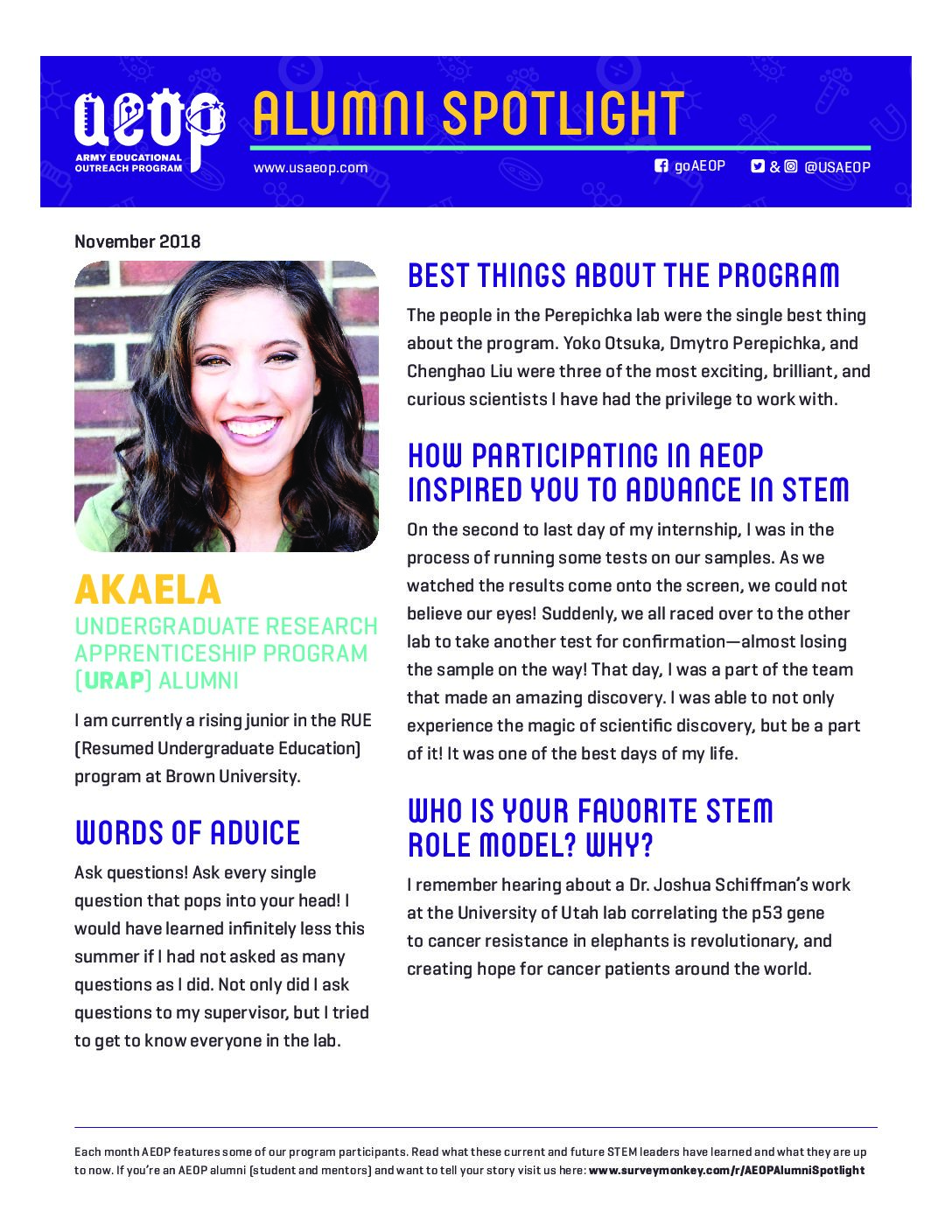 AEOP
ARMY EDUCATIONAL OUTREACH PROGRAM

ALUMNI SPOTLIGHT

www.usaeop.com

goAEOP & @USAEOP

November 2018

AKAELA
UNDERGRADUATE RESEARCH APPRENTICESHIP PROGRAM (URAP) ALUMNI

I am currently a rising junior in the RUE (Resumed Undergraduate Education) program at Brown University.

WORDS OF ADVICE

Ask questions! Ask every single question that pops into your head! I would have learned infinitely less this summer if I had not asked as many questions as I did. Not only did I ask questions to my supervisor, but I tried to get to know everyone in the lab.

BEST THINGS ABOUT THE PROGRAM

The people in the Perepichka lab were the single best thing about the program. Yoko Otsuka, Dmytro Perepichka, and Chenghao Liu were three of the most exciting, brilliant, and curious scientists I have had the privilege to work with.

HOW PARTICIPATING IN AEOP INSPIRED YOU TO ADVANCE IN STEM

On the second to last day of my internship, I was in the process of running some tests on our samples. As we watched the results come onto the screen, we could not believe our eyes! Suddenly, we all raced over to the other lab to take another test for confirmation—almost losing the sample on the way! That day, I was a part of the team that made an amazing discovery. I was able to not only experience the magic of scientific discovery, but be a part of it! It was one of the best days of my life.

WHO IS YOUR FAVORITE STEM ROLE MODEL? WHY?

I remember hearing about a Dr. Joshua Schiffman's work at the University of Utah lab correlating the p53 gene to cancer resistance in elephants is revolutionary, and creating hope for cancer patients around the world.

Each month AEOP features some of our program participants. Read what these current and future STEM leaders have learned and what they are up to now. If you're an AEOP alumni (student and mentors) and want to tell your story visit us here: www.surveymonkey.com/r/AEOPAlumniSpotlight